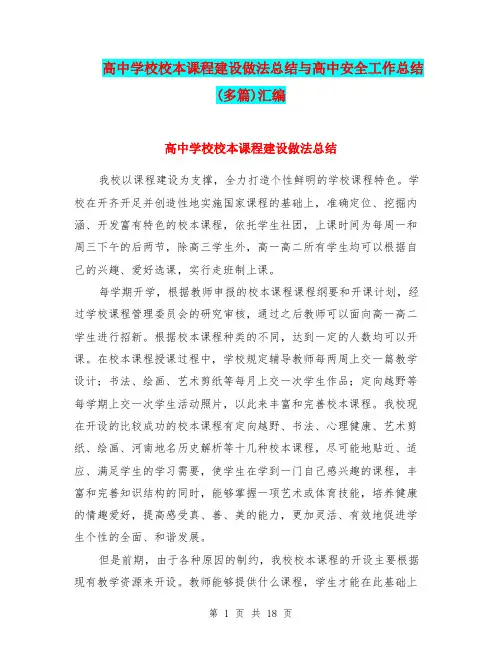 高中学校校本课程建设做法总结与高中安全工作总结(多篇)汇编

高中学校校本课程建设做法总结

我校以课程建设为支撑，全力打造个性鲜明的学校课程特色。学校在开齐开足并创造性地实施国家课程的基础上，准确定位、挖掘内涵、开发富有特色的校本课程，依托学生社团，上课时间为每周一和周三下午的后两节，除高三学生外，高一高二所有学生均可以根据自己的兴趣、爱好选课，实行走班制上课。

每学期开学，根据教师申报的校本课程课程纲要和开课计划，经过学校课程管理委员会的研究审核，通过之后教师可以面向高一高二学生进行招新。根据校本课程种类的不同，达到一定的人数均可以开课。在校本课程授课过程中，学校规定辅导教师每两周上交一篇教学设计；书法、绘画、艺术剪纸等每月上交一次学生作品；定向越野等每学期上交一次学生活动照片，以此来丰富和完善校本课程。我校现在开设的比较成功的校本课程有定向越野、书法、心理健康、艺术剪纸、绘画、河南地名历史解析等十几种校本课程，尽可能地贴近、适应、满足学生的学习需要，使学生在学到一门自己感兴趣的课程，丰富和完善知识结构的同时，能够掌握一项艺术或体育技能，培养健康的情趣爱好，提高感受真、善、美的能力，更加灵活、有效地促进学生个性的全面、和谐发展。

但是前期，由于各种原因的制约，我校校本课程的开设主要根据现有教学资源来开设。教师能够提供什么课程，学生才能在此基础上

第 1 页 共 18 页